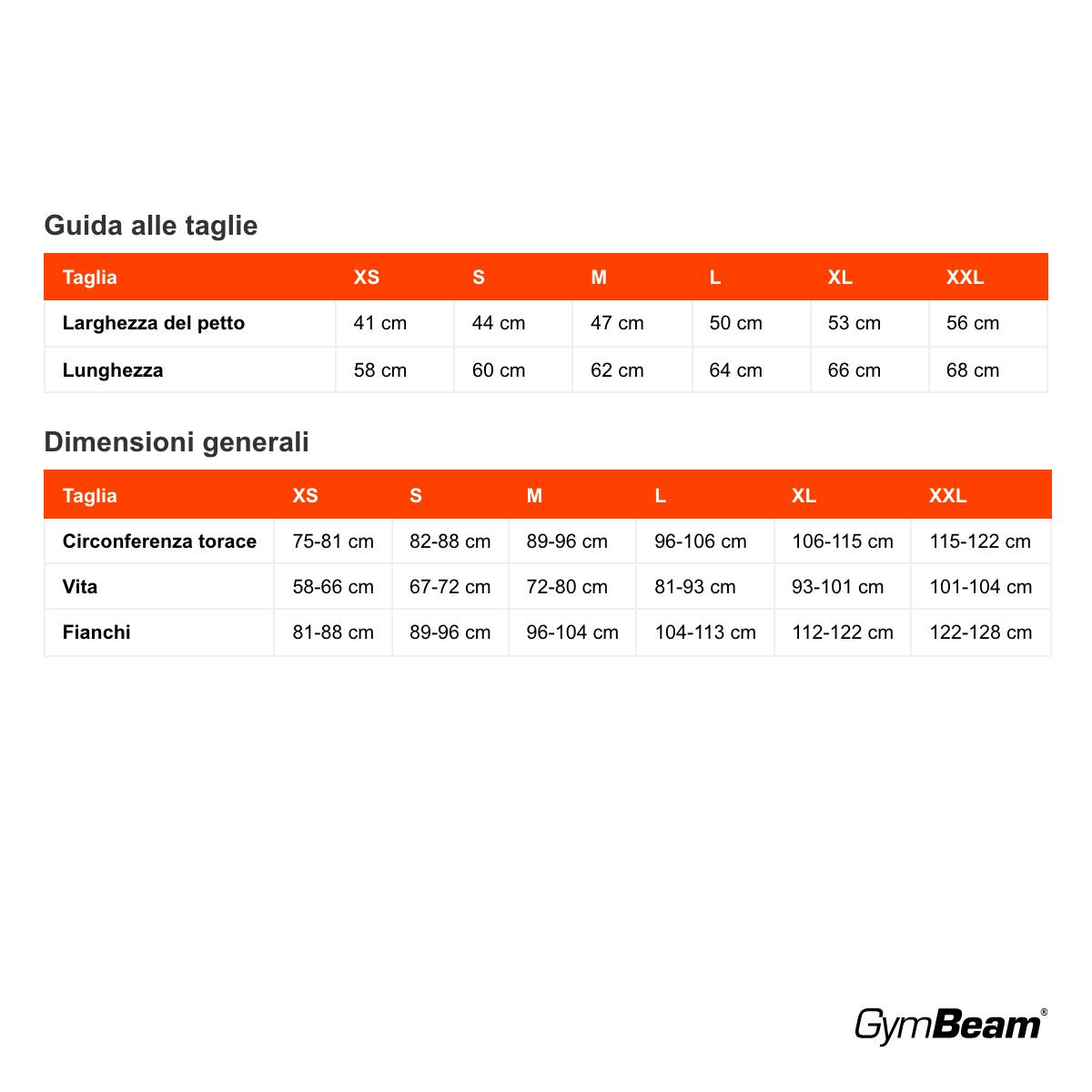 Guida alle taglie

| Taglia | XS | S | M | L | XL | XXL |
|---|---|---|---|---|---|---|
| Larghezza del petto | 41 cm | 44 cm | 47 cm | 50 cm | 53 cm | 56 cm |
| Lunghezza | 58 cm | 60 cm | 62 cm | 64 cm | 66 cm | 68 cm |

Dimensioni generali

| Taglia | XS | S | M | L | XL | XXL |
|---|---|---|---|---|---|---|
| Circonferenza torace | 75-81 cm | 82-88 cm | 89-96 cm | 96-106 cm | 106-115 cm | 115-122 cm |
| Vita | 58-66 cm | 67-72 cm | 72-80 cm | 81-93 cm | 93-101 cm | 101-104 cm |
| Fianchi | 81-88 cm | 89-96 cm | 96-104 cm | 104-113 cm | 112-122 cm | 122-128 cm |

GymBeam®